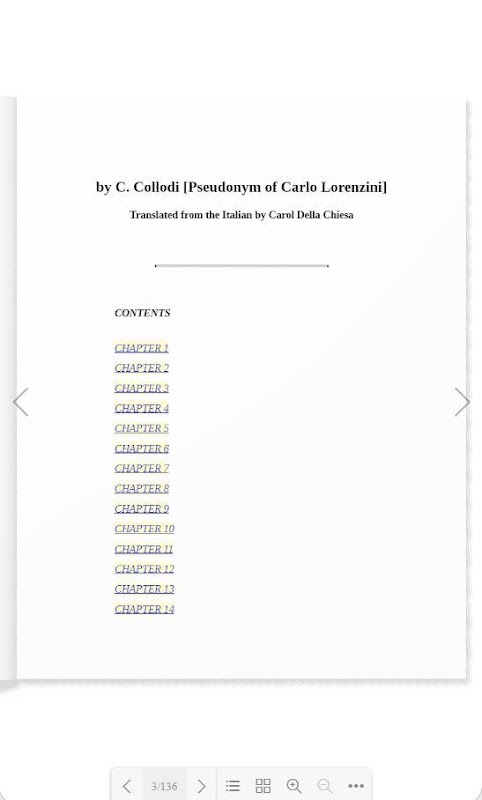 by C. Collodi [Pseudonym of Carlo Lorenzini]

Translated from the Italian by Carol Della Chiesa

CONTENTS

CHAPTER 1
CHAPTER 2
CHAPTER 3
CHAPTER 4
CHAPTER 5
CHAPTER 6
CHAPTER 7
CHAPTER 8
CHAPTER 9
CHAPTER 10
CHAPTER 11
CHAPTER 12
CHAPTER 13
CHAPTER 14

3/136